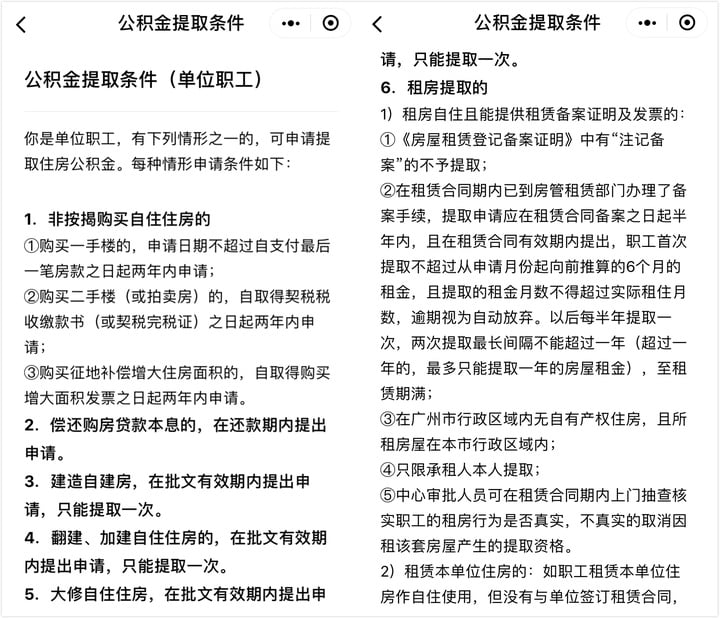 公积金提取条件

公积金提取条件（单位职工）

你是单位职工，有下列情形之一的，可申请提取住房公积金。每种情形申请条件如下：

1. 非按揭购买自住住房的
①购买一手楼的，申请日期不超过自支付最后一笔房款之日起两年内申请；
②购买二手楼（或拍卖房）的，自取得契税税收缴款书（或契税完税证）之日起两年内申请；
③购买征地补偿增大住房面积的，自取得购买增大面积发票之日起两年内申请。
2. 偿还购房贷款本息的，在还款期内提出申请。
3. 建造自建房，在批文有效期内提出申请，只能提取一次。
4. 翻建、加建自住住房的，在批文有效期内提出申请，只能提取一次。
5. 大修自住住房，在批文有效期内提出申

公积金提取条件

请，只能提取一次。
6. 租房提取的
1）租房自住且能提供租赁备案证明及发票的：
①《房屋租赁登记备案证明》中有“注记备案”的不予提取；
②在租赁合同期内已到房管租赁部门办理了备案手续，提取申请应在租赁合同备案之日起半年内，且在租赁合同有效期内提出，职工首次提取不超过从申请月份起向前推算的6个月的租金，且提取的租金月数不得超过实际租住月数，逾期视为自动放弃。以后每半年提取一次，两次提取最长间隔不能超过一年（超过一年的，最多只能提取一年的房屋租金），至租赁期满；
③在广州市行政区域内无自有产权住房，且所租房屋在本市行政区域内；
④只限承租人本人提取；
⑤中心审批人员可在租赁合同期内上门抽查核实职工的租房行为是否真实，不真实的取消因租该套房屋产生的提取资格。
2）租赁本单位住房的：如职工租赁本单位住房作自住使用，但没有与单位签订租赁合同，